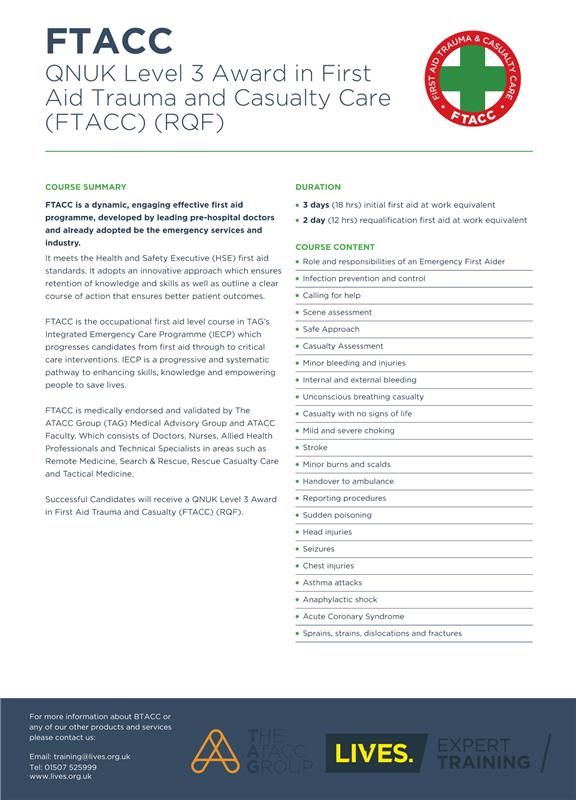 FTACC
QNUK Level 3 Award in First Aid Trauma and Casualty Care (FTACC) (RQF)

FIRST AID TRAUMA & CASUALTY CARE
FTACC

COURSE SUMMARY

FTACC is a dynamic, engaging effective first aid programme, developed by leading pre-hospital doctors and already adopted be the emergency services and industry.

It meets the Health and Safety Executive (HSE) first aid standards. It adopts an innovative approach which ensures retention of knowledge and skills as well as outline a clear course of action that ensures better patient outcomes.

FTACC is the occupational first aid level course in TAG's Integrated Emergency Care Programme (IECP) which progresses candidates from first aid through to critical care interventions. IECP is a progressive and systematic pathway to enhancing skills, knowledge and empowering people to save lives.

FTACC is medically endorsed and validated by The ATACC Group (TAG) Medical Advisory Group and ATACC Faculty. Which consists of Doctors, Nurses, Allied Health Professionals and Technical Specialists in areas such as Remote Medicine, Search & Rescue, Rescue Casualty Care and Tactical Medicine.

Successful Candidates will receive a QNUK Level 3 Award in First Aid Trauma and Casualty (FTACC) (RQF).

DURATION

• 3 days (18 hrs) initial first aid at work equivalent
• 2 day (12 hrs) requalification first aid at work equivalent

COURSE CONTENT

• Role and responsibilities of an Emergency First Aider
• Infection prevention and control
• Calling for help
• Scene assessment
• Safe Approach
• Casualty Assessment
• Minor bleeding and injuries
• Internal and external bleeding
• Unconscious breathing casualty
• Casualty with no signs of life
• Mild and severe choking
• Stroke
• Minor burns and scalds
• Handover to ambulance
• Reporting procedures
• Sudden poisoning
• Head injuries
• Seizures
• Chest injuries
• Asthma attacks
• Anaphylactic shock
• Acute Coronary Syndrome
• Sprains, strains, dislocations and fractures

For more information about BTACC or any of our other products and services please contact us:

Email: training@lives.org.uk
Tel: 01507 525999
www.lives.org.uk

THE ATACC GROUP

LIVES.

EXPERT TRAINING